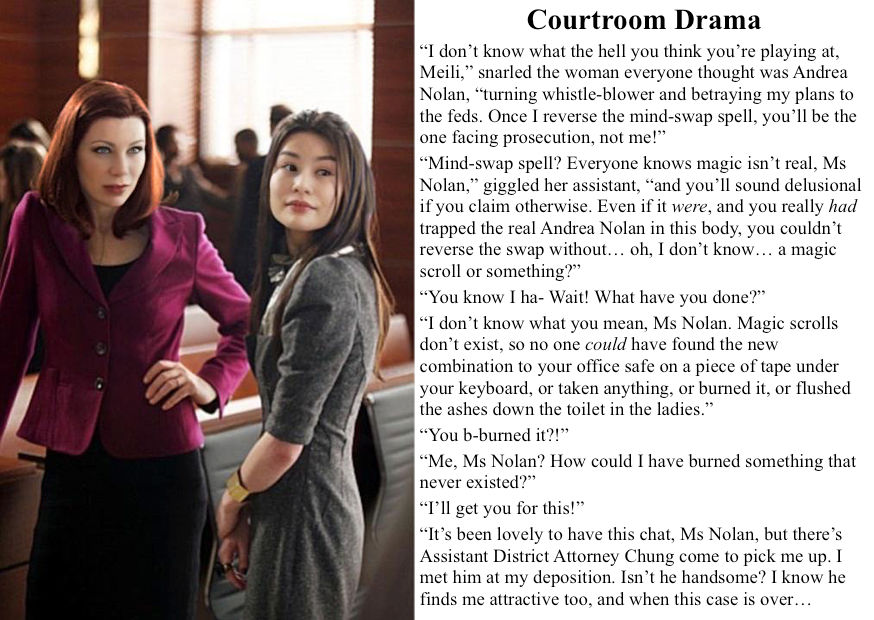 Courtroom Drama

"I don't know what the hell you think you're playing at, Meili," snarled the woman everyone thought was Andrea Nolan, "turning whistle-blower and betraying my plans to the feds. Once I reverse the mind-swap spell, you'll be the one facing prosecution, not me!"

"Mind-swap spell? Everyone knows magic isn't real, Ms Nolan," giggled her assistant, "and you'll sound delusional if you claim otherwise. Even if it were, and you really had trapped the real Andrea Nolan in this body, you couldn't reverse the swap without… oh, I don't know… a magic scroll or something?"

"You know I ha- Wait! What have you done?"

"I don't know what you mean, Ms Nolan. Magic scrolls don't exist, so no one could have found the new combination to your office safe on a piece of tape under your keyboard, or taken anything, or burned it, or flushed the ashes down the toilet in the ladies."

"You b-burned it?!"

"Me, Ms Nolan? How could I have burned something that never existed?"

"I'll get you for this!"

"It's been lovely to have this chat, Ms Nolan, but there's Assistant District Attorney Chung come to pick me up. I met him at my deposition. Isn't he handsome? I know he finds me attractive too, and when this case is over…